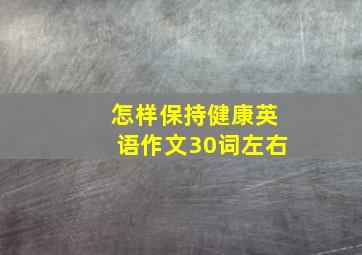 怎样保持健康英语作文30词左右